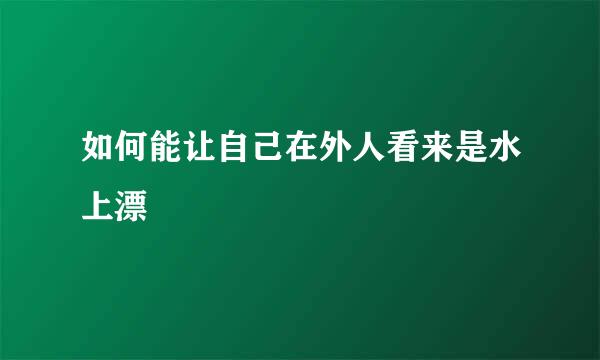 如何能让自己在外人看来是水上漂